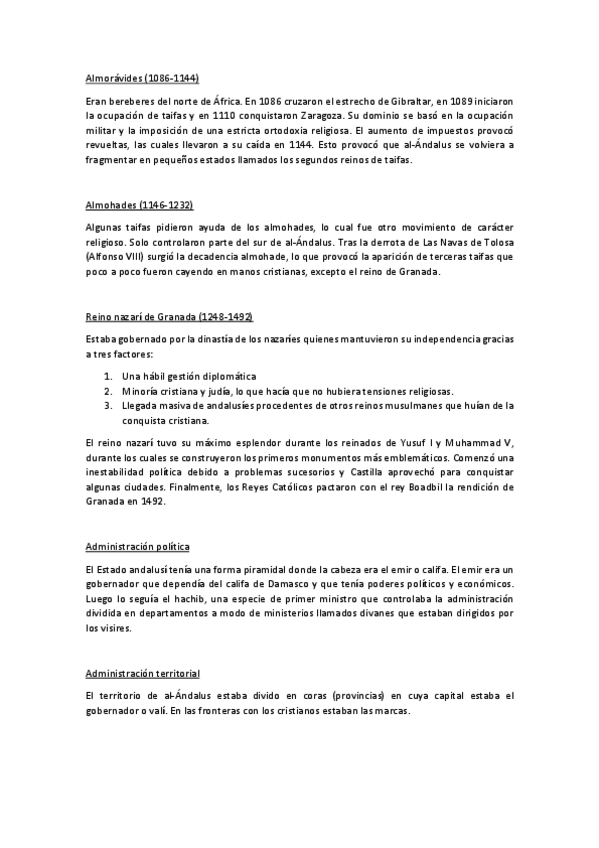 Almorávides (1086-1144)

Eran bereberes del norte de África. En 1086 cruzaron el estrecho de Gibraltar, en 1089 iniciaron la ocupación de taifas y en 1110 conquistaron Zaragoza. Su dominio se basó en la ocupación militar y la imposición de una estricta ortodoxia religiosa. El aumento de impuestos provocó revueltas, las cuales llevaron a su caída en 1144. Esto provocó que al-Ándalus se volviera a fragmentar en pequeños estados llamados los segundos reinos de taifas.

Almohades (1146-1232)

Algunas taifas pidieron ayuda de los almohades, lo cual fue otro movimiento de carácter religioso. Solo controlaron parte del sur de al-Ándalus. Tras la derrota de Las Navas de Tolosa (Alfonso VIII) surgió la decadencia almohade, lo que provocó la aparición de terceras taifas que poco a poco fueron cayendo en manos cristianas, excepto el reino de Granada.

Reino nazarí de Granada (1248-1492)

Estaba gobernado por la dinastía de los nazaríes quienes mantuvieron su independencia gracias a tres factores:

1. Una hábil gestión diplomática
2. Minoría cristiana y judía, lo que hacía que no hubiera tensiones religiosas.
3. Llegada masiva de andalusíes procedentes de otros reinos musulmanes que huían de la conquista cristiana.

El reino nazarí tuvo su máximo esplendor durante los reinados de Yusuf I y Muhammad V, durante los cuales se construyeron los primeros monumentos más emblemáticos. Comenzó una inestabilidad política debido a problemas sucesorios y Castilla aprovechó para conquistar algunas ciudades. Finalmente, los Reyes Católicos pactaron con el rey Boadbil la rendición de Granada en 1492.

Administración política

El Estado andalusí tenía una forma piramidal donde la cabeza era el emir o califa. El emir era un gobernador que dependía del califa de Damasco y que tenía poderes políticos y económicos. Luego lo seguía el hachib, una especie de primer ministro que controlaba la administración dividida en departamentos a modo de ministerios llamados divanes que estaban dirigidos por los visires.

Administración territorial

El territorio de al-Ándalus estaba divido en coras (provincias) en cuya capital estaba el gobernador o valí. En las fronteras con los cristianos estaban las marcas.